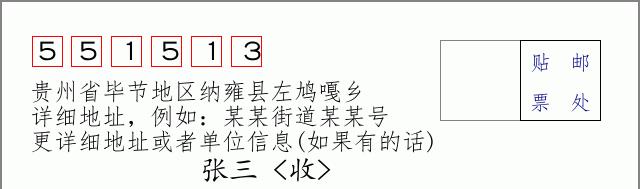 5 5 1 5 1 3

贴 邮
票 处

贵州省毕节地区纳雍县左鸠嘎乡
详细地址，例如：某某街道某某号
更详细地址或者单位信息(如果有的话)
张三〈收〉